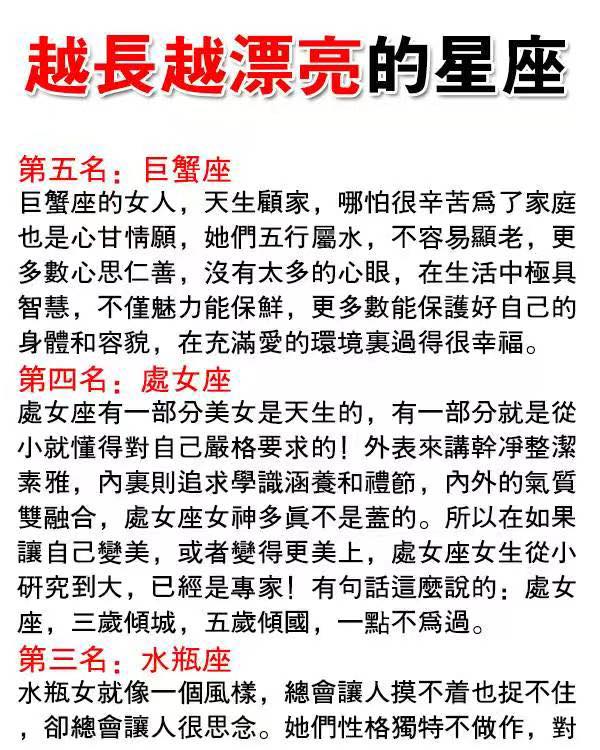 越長越漂亮的星座

第五名：巨蟹座
巨蟹座的女人，天生顧家，哪怕很辛苦爲了家庭也是心甘情願，她們五行屬水，不容易顯老，更多數心思仁善，沒有太多的心眼，在生活中極具智慧，不僅魅力能保鮮，更多數能保護好自己的身體和容貌，在充滿愛的環境裏過得很幸福。

第四名：處女座
處女座有一部分美女是天生的，有一部分就是從小就懂得對自己嚴格要求的！外表來講幹淨整潔素雅，內裏則追求學識涵養和禮節，內外的氣質雙融合，處女座女神多眞不是蓋的。所以在如果讓自己變美，或者變得更美上，處女座女生從小研究到大，已經是專家！有句話這麼說的：處女座，三歲傾城，五歲傾國，一點不爲過。

第三名：水瓶座
水瓶女就像一個風樣，總會讓人摸不着也捉不住，卻總會讓人很思念。她們性格獨特不做作，對